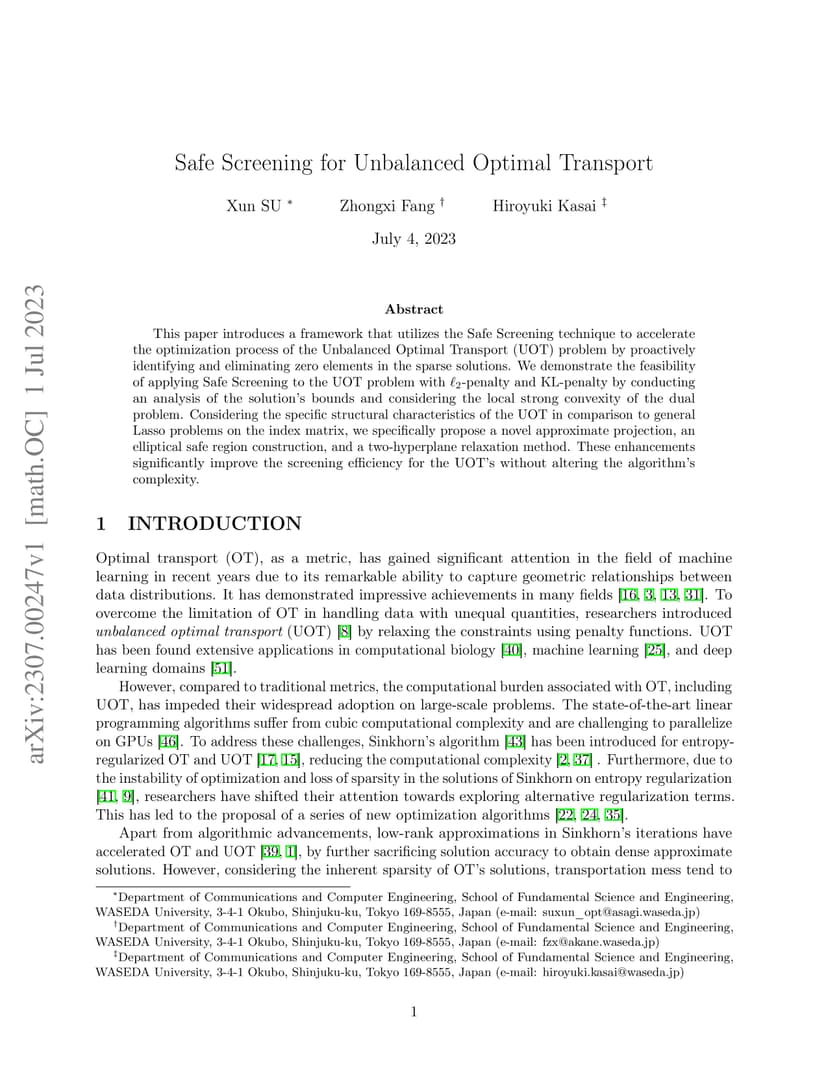 arXiv:2307.00247v1 [math.OC] 1 Jul 2023

Safe Screening for Unbalanced Optimal Transport

Xun SU * Zhongxi Fang † Hiroyuki Kasai ‡

July 4, 2023

Abstract

This paper introduces a framework that utilizes the Safe Screening technique to accelerate the optimization process of the Unbalanced Optimal Transport (UOT) problem by proactively identifying and eliminating zero elements in the sparse solutions. We demonstrate the feasibility of applying Safe Screening to the UOT problem with $\ell_2$-penalty and KL-penalty by conducting an analysis of the solution's bounds and considering the local strong convexity of the dual problem. Considering the specific structural characteristics of the UOT in comparison to general Lasso problems on the index matrix, we specifically propose a novel approximate projection, an elliptical safe region construction, and a two-hyperplane relaxation method. These enhancements significantly improve the screening efficiency for the UOT's without altering the algorithm's complexity.

1 INTRODUCTION

Optimal transport (OT), as a metric, has gained significant attention in the field of machine learning in recent years due to its remarkable ability to capture geometric relationships between data distributions. It has demonstrated impressive achievements in many fields [16, 3, 13, 31]. To overcome the limitation of OT in handling data with unequal quantities, researchers introduced unbalanced optimal transport (UOT) [8] by relaxing the constraints using penalty functions. UOT has been found extensive applications in computational biology [40], machine learning [25], and deep learning domains [51].

However, compared to traditional metrics, the computational burden associated with OT, including UOT, has impeded their widespread adoption on large-scale problems. The state-of-the-art linear programming algorithms suffer from cubic computational complexity and are challenging to parallelize on GPUs [46]. To address these challenges, Sinkhorn's algorithm [43] has been introduced for entropy-regularized OT and UOT [17, 15], reducing the computational complexity [2, 37] . Furthermore, due to the instability of optimization and loss of sparsity in the solutions of Sinkhorn on entropy regularization [41, 9], researchers have shifted their attention towards exploring alternative regularization terms. This has led to the proposal of a series of new optimization algorithms [22, 24, 35].

Apart from algorithmic advancements, low-rank approximations in Sinkhorn's iterations have accelerated OT and UOT [39, 1], by further sacrificing solution accuracy to obtain dense approximate solutions. However, considering the inherent sparsity of OT's solutions, transportation mess tend to

*Department of Communications and Computer Engineering, School of Fundamental Science and Engineering, WASEDA University, 3-4-1 Okubo, Shinjuku-ku, Tokyo 169-8555, Japan (e-mail: suxun_opt@asagi.waseda.jp)
†Department of Communications and Computer Engineering, School of Fundamental Science and Engineering, WASEDA University, 3-4-1 Okubo, Shinjuku-ku, Tokyo 169-8555, Japan (e-mail: fzx@akane.waseda.jp)
‡Department of Communications and Computer Engineering, School of Fundamental Science and Engineering, WASEDA University, 3-4-1 Okubo, Shinjuku-ku, Tokyo 169-8555, Japan (e-mail: hiroyuki.kasai@waseda.jp)

1